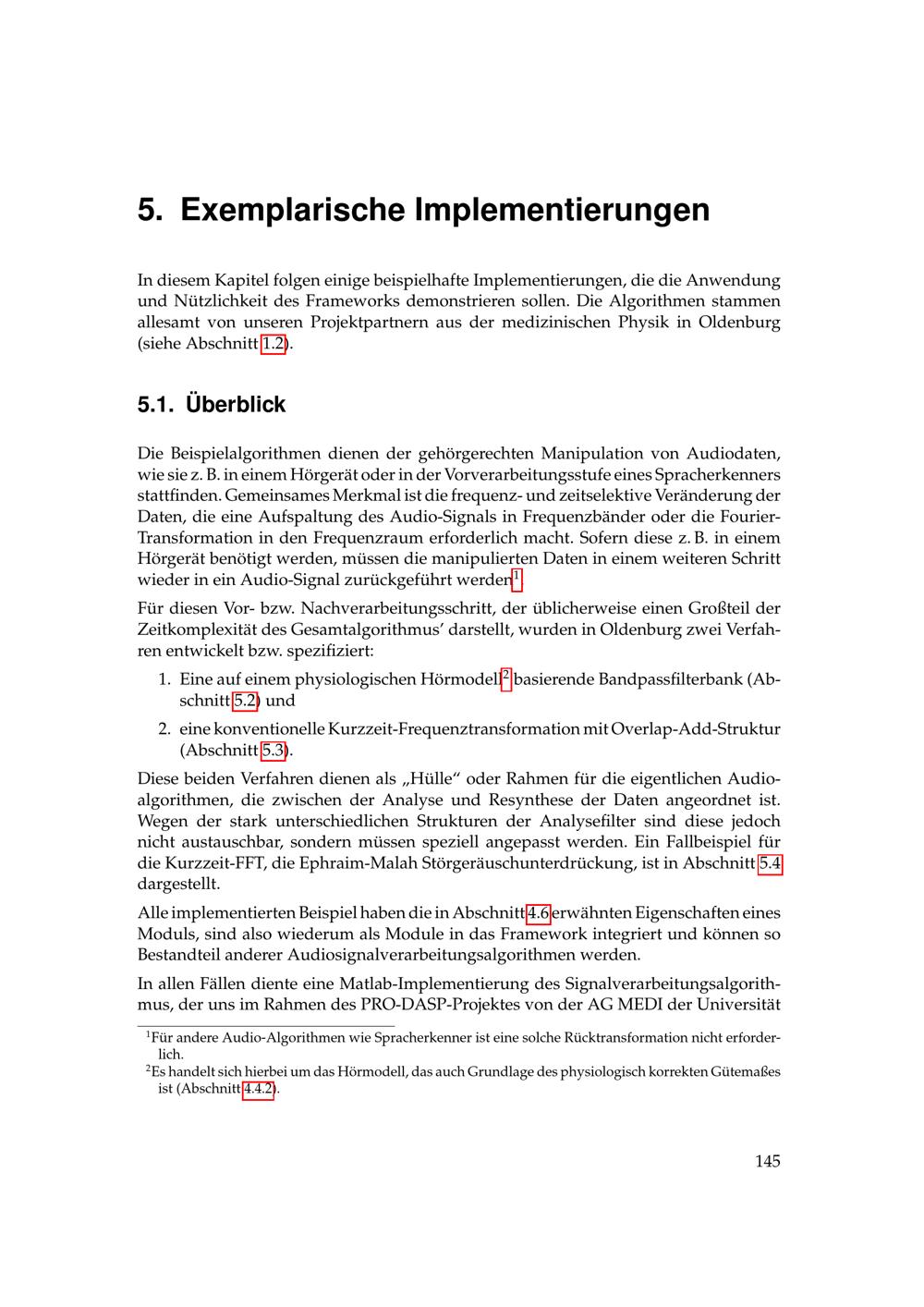 5. Exemplarische Implementierungen

In diesem Kapitel folgen einige beispielhafte Implementierungen, die die Anwendung und Nützlichkeit des Frameworks demonstrieren sollen. Die Algorithmen stammen allesamt von unseren Projektpartnern aus der medizinischen Physik in Oldenburg (siehe Abschnitt 1.2).

5.1. Überblick

Die Beispielalgorithmen dienen der gehörgerechten Manipulation von Audiodaten, wie sie z. B. in einem Hörgerät oder in der Vorverarbeitungsstufe eines Spracherkenners stattfinden. Gemeinsames Merkmal ist die frequenz- und zeitselektive Veränderung der Daten, die eine Aufspaltung des Audio-Signals in Frequenzbänder oder die Fourier-Transformation in den Frequenzraum erforderlich macht. Sofern diese z. B. in einem Hörgerät benötigt werden, müssen die manipulierten Daten in einem weiteren Schritt wieder in ein Audio-Signal zurückgeführt werden$^1$.

Für diesen Vor- bzw. Nachverarbeitungsschritt, der üblicherweise einen Großteil der Zeitkomplexität des Gesamtalgorithmus' darstellt, wurden in Oldenburg zwei Verfahren entwickelt bzw. spezifiziert:

1. Eine auf einem physiologischen Hörmodell$^2$ basierende Bandpassfilterbank (Abschnitt 5.2) und

2. eine konventionelle Kurzzeit-Frequenztransformation mit Overlap-Add-Struktur (Abschnitt 5.3).

Diese beiden Verfahren dienen als „Hülle“ oder Rahmen für die eigentlichen Audioalgorithmen, die zwischen der Analyse und Resynthese der Daten angeordnet ist. Wegen der stark unterschiedlichen Strukturen der Analysefilter sind diese jedoch nicht austauschbar, sondern müssen speziell angepasst werden. Ein Fallbeispiel für die Kurzzeit-FFT, die Ephraim-Malah Störgeräuschunterdrückung, ist in Abschnitt 5.4 dargestellt.

Alle implementierten Beispiel haben die in Abschnitt 4.6 erwähnten Eigenschaften eines Moduls, sind also wiederum als Module in das Framework integriert und können so Bestandteil anderer Audiosignalverarbeitungsalgorithmen werden.

In allen Fällen diente eine Matlab-Implementierung des Signalverarbeitungsalgorithmus, der uns im Rahmen des PRO-DASP-Projektes von der AG MEDI der Universität

$^1$Für andere Audio-Algorithmen wie Spracherkenner ist eine solche Rücktransformation nicht erforderlich.
$^2$Es handelt sich hierbei um das Hörmodell, das auch Grundlage des physiologisch korrekten Gütemaßes ist (Abschnitt 4.4.2).

145